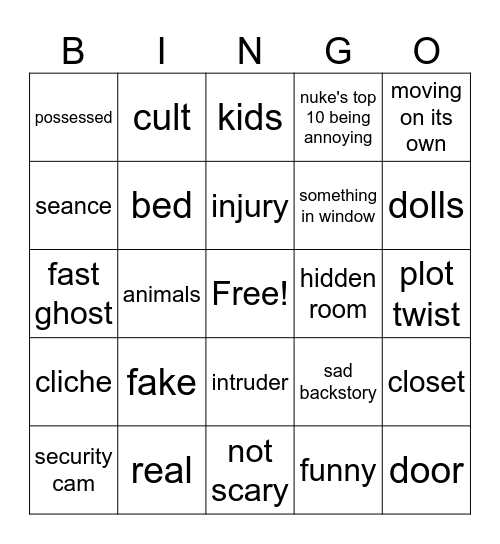 | B | I | N | G | O |
|---|---|---|---|---|
| possessed | cult | kids | nuke's top 10 being annoying | moving on its own |
| seance | bed | injury | something in window | dolls |
| fast ghost | animals | Free! | hidden room | plot twist |
| cliche | fake | intruder | sad backstory | closet |
| security cam | real | not scary | funny | door |